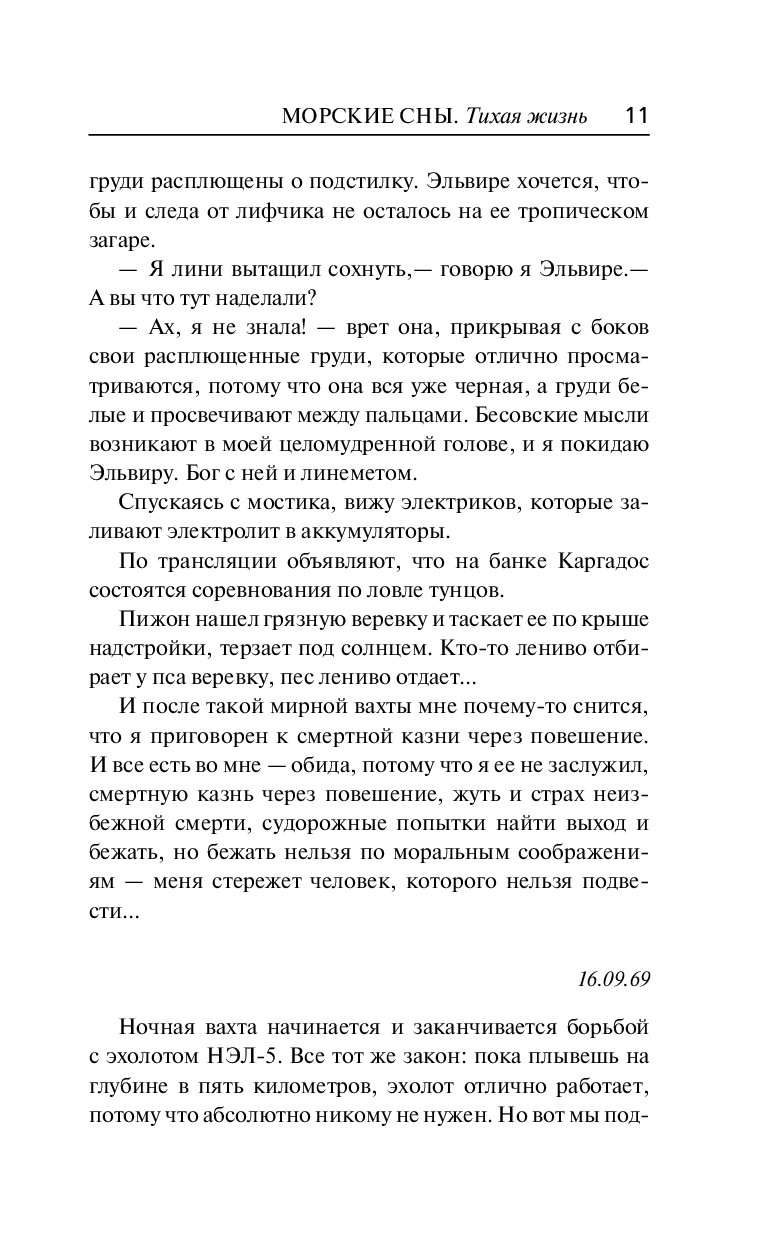 МОРСКИЕ СНЫ. Тихая жизнь 11

груди расплющены о подстилку. Эльвире хочется, чтобы и следа от лифчика не осталось на ее тропическом загаре.

— Я лини вытащил сохнуть,— говорю я Эльвире.— А вы что тут наделали?

— Ах, я не знала! — врет она, прикрывая с боков свои расплющенные груди, которые отлично просматриваются, потому что она вся уже черная, а груди белые и просвечивают между пальцами. Бесовские мысли возникают в моей целомудренной голове, и я покидаю Эльвиру. Бог с ней и линеметом.

Спускаясь с мостика, вижу электриков, которые заливают электролит в аккумуляторы.

По трансляции объявляют, что на банке Каргадос состоятся соревнования по ловле тунцов.

Пижон нашел грязную веревку и таскает ее по крыше надстройки, терзает под солнцем. Кто-то лениво отбирает у пса веревку, пес лениво отдает...

И после такой мирной вахты мне почему-то снится, что я приговорен к смертной казни через повешение. И все есть во мне — обида, потому что я ее не заслужил, смертную казнь через повешение, жуть и страх неизбежной смерти, судорожные попытки найти выход и бежать, но бежать нельзя по моральным соображениям — меня стережет человек, которого нельзя подвести...

16.09.69

Ночная вахта начинается и заканчивается борьбой с эхолотом НЭЛ-5. Все тот же закон: пока плывешь на глубине в пять километров, эхолот отлично работает, потому что абсолютно никому не нужен. Но вот мы под-